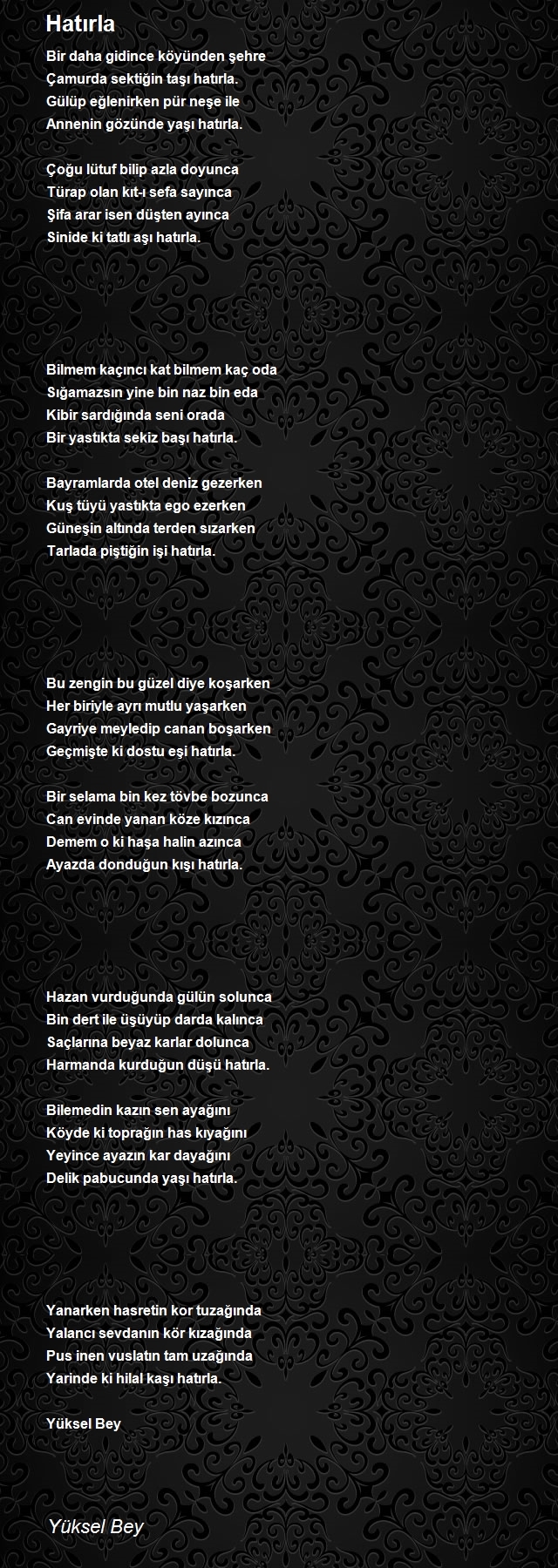 Hatırla

Bir daha gidince köyünden şehre
Çamurda sektiğin taşı hatırla.
Gülüp eğlenirken pür neşe ile
Annenin gözünde yaşı hatırla.

Çoğu lütuf bilip azla doyunca
Türap olan kıt-ı sefa sayınca
Şifa arar isen düşten ayınca
Sinide ki tatlı aşı hatırla.

Bilmem kaçıncı kat bilmem kaç oda
Sığamazsın yine bin naz bin eda
Kibir sardığında seni orada
Bir yastıkta sekiz başı hatırla.

Bayramlarda otel deniz gezerken
Kuş tüyü yastıkta ego ezerken
Güneşin altında terden sızarken
Tarlada piştiğin işi hatırla.

Bu zengin bu güzel diye koşarken
Her biriyle ayrı mutlu yaşarken
Gayriye meyledip canan boşarken
Geçmişte ki dostu eşi hatırla.

Bir selama bin kez tövbe bozunca
Can evinde yanan köze kızınca
Demem o ki haşa halin azınca
Ayazda donduğun kışı hatırla.

Hazan vurduğunda gülün solunca
Bin dert ile üşüyüp darda kalınca
Saçlarına beyaz karlar dolunca
Harmanda kurduğun düşü hatırla.

Bilemedin kazın sen ayağını
Köyde ki toprağın has kıyağını
Yeyince ayazın kar dayağını
Delik pabucunda yaşı hatırla.

Yanarken hasretin kor tuzağında
Yalancı sevdanın kör kızağında
Pus inen vuslatın tam uzağında
Yarinde ki hilal kaşı hatırla.

Yüksel Bey

Yüksel Bey